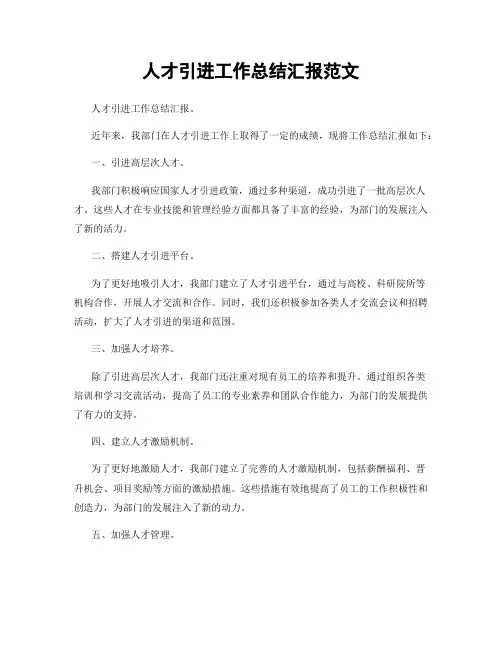 人才引进工作总结汇报范文

人才引进工作总结汇报。

近年来，我部门在人才引进工作上取得了一定的成绩，现将工作总结汇报如下：

一、引进高层次人才。

我部门积极响应国家人才引进政策，通过多种渠道，成功引进了一批高层次人才。这些人才在专业技能和管理经验方面都具备了丰富的经验，为部门的发展注入了新的活力。

二、搭建人才引进平台。

为了更好地吸引人才，我部门建立了人才引进平台，通过与高校、科研院所等机构合作，开展人才交流和合作。同时，我们还积极参加各类人才交流会议和招聘活动，扩大了人才引进的渠道和范围。

三、加强人才培养。

除了引进高层次人才，我部门还注重对现有员工的培养和提升。通过组织各类培训和学习交流活动，提高了员工的专业素养和团队合作能力，为部门的发展提供了有力的支持。

四、建立人才激励机制。

为了更好地激励人才，我部门建立了完善的人才激励机制，包括薪酬福利、晋升机会、项目奖励等方面的激励措施。这些措施有效地提高了员工的工作积极性和创造力，为部门的发展注入了新的动力。

五、加强人才管理。